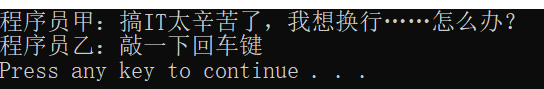 程序员甲：搞IT太辛苦了，我想换行……怎么办？
程序员乙：敲一下回车键
Press any key to continue . . .